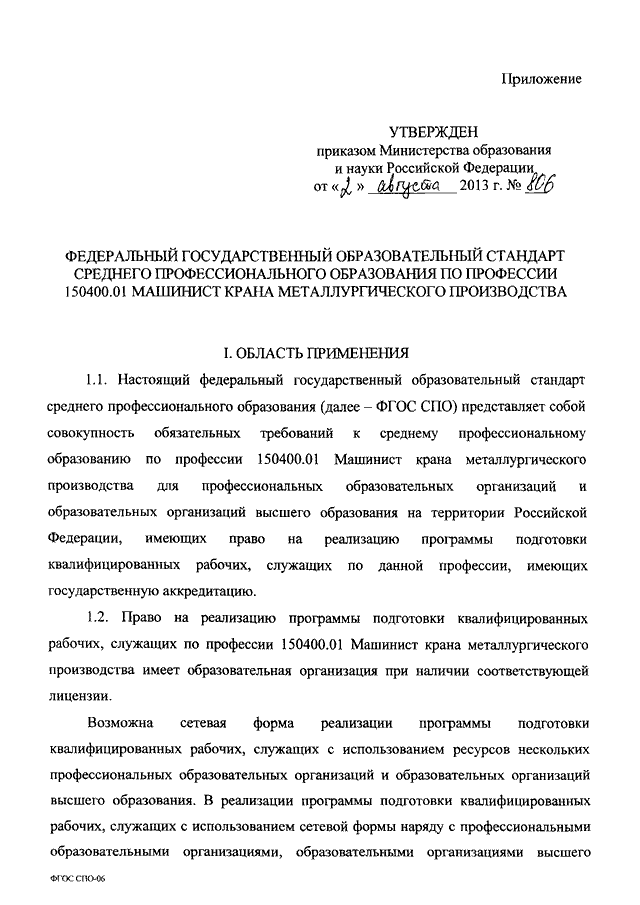 Приложение

УТВЕРЖДЕН
приказом Министерства образования и науки Российской Федерации
от «2» августа 2013 г. № 806

ФЕДЕРАЛЬНЫЙ ГОСУДАРСТВЕННЫЙ ОБРАЗОВАТЕЛЬНЫЙ СТАНДАРТ СРЕДНЕГО ПРОФЕССИОНАЛЬНОГО ОБРАЗОВАНИЯ ПО ПРОФЕССИИ 150400.01 МАШИНИСТ КРАНА МЕТАЛЛУРГИЧЕСКОГО ПРОИЗВОДСТВА

I. ОБЛАСТЬ ПРИМЕНЕНИЯ

1.1. Настоящий федеральный государственный образовательный стандарт среднего профессионального образования (далее – ФГОС СПО) представляет собой совокупность обязательных требований к среднему профессиональному образованию по профессии 150400.01 Машинист крана металлургического производства для профессиональных образовательных организаций и образовательных организаций высшего образования на территории Российской Федерации, имеющих право на реализацию программы подготовки квалифицированных рабочих, служащих по данной профессии, имеющих государственную аккредитацию.

1.2. Право на реализацию программы подготовки квалифицированных рабочих, служащих по профессии 150400.01 Машинист крана металлургического производства имеет образовательная организация при наличии соответствующей лицензии.

Возможна сетевая форма реализации программы подготовки квалифицированных рабочих, служащих с использованием ресурсов нескольких профессиональных образовательных организаций и образовательных организаций высшего образования. В реализации программы подготовки квалифицированных рабочих, служащих с использованием сетевой формы наряду с профессиональными образовательными организациями, образовательными организациями высшего

ФГОС СПО-06